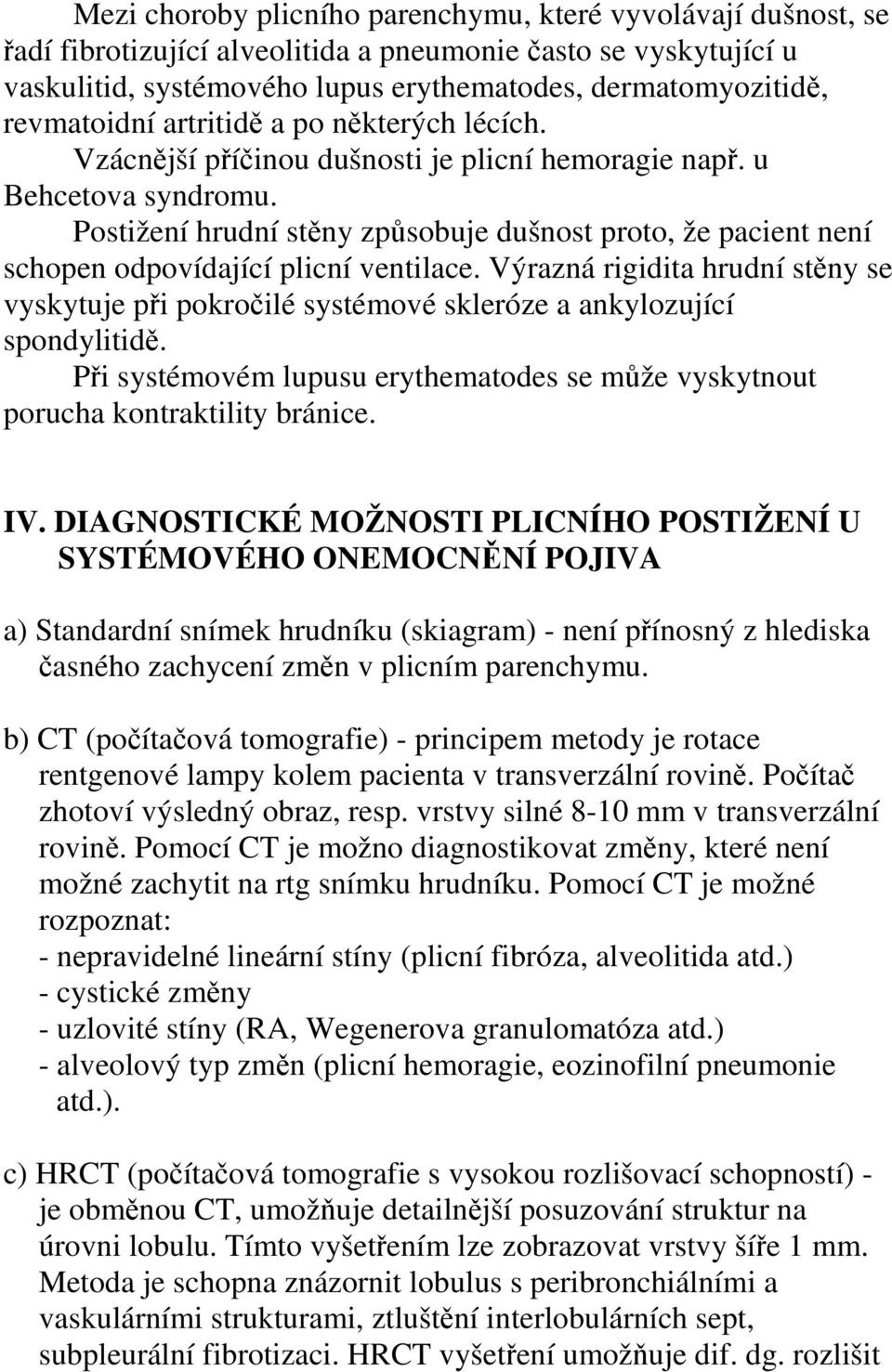 Mezi choroby plicního parenchymu, které vyvolávají dušnost, se řadí fibrotizující alveolitida a pneumonie často se vyskytující u vaskulitid, systémového lupus erythematodes, dermatomyozitidě, revmatoidní artritidě a po některých lécích.

Vzácnější příčinou dušnosti je plicní hemoragie např. u Behcetova syndromu.

Postižení hrudní stěny způsobuje dušnost proto, že pacient není schopen odpovídající plicní ventilace. Výrazná rigidita hrudní stěny se vyskytuje při pokročilé systémové skleróze a ankylozující spondylitidě.

Při systémovém lupusu erythematodes se může vyskytnout porucha kontraktility bránice.

IV. DIAGNOSTICKÉ MOŽNOSTI PLICNÍHO POSTIŽENÍ U SYSTÉMOVÉHO ONEMOCNĚNÍ POJIVA

a) Standardní snímek hrudníku (skiagram) - není přínosný z hlediska časného zachycení změn v plicním parenchymu.

b) CT (počítačová tomografie) - principem metody je rotace rentgenové lampy kolem pacienta v transverzální rovině. Počítač zhotoví výsledný obraz, resp. vrstvy silné 8-10 mm v transverzální rovině. Pomocí CT je možno diagnostikovat změny, které není možné zachytit na rtg snímku hrudníku. Pomocí CT je možné rozpoznat:
- nepravidelné lineární stíny (plicní fibróza, alveolitida atd.)
- cystické změny
- uzlovité stíny (RA, Wegenerova granulomatóza atd.)
- alveolový typ změn (plicní hemoragie, eozinofilní pneumonie atd.).

c) HRCT (počítačová tomografie s vysokou rozlišovací schopností) - je obměnou CT, umožňuje detailnější posuzování struktur na úrovni lobulu. Tímto vyšetřením lze zobrazovat vrstvy šíře 1 mm. Metoda je schopna znázornit lobulus s peribronchiálními a vaskulárními strukturami, ztluštění interlobulárních sept, subpleurální fibrotizaci. HRCT vyšetření umožňuje dif. dg. rozlišit